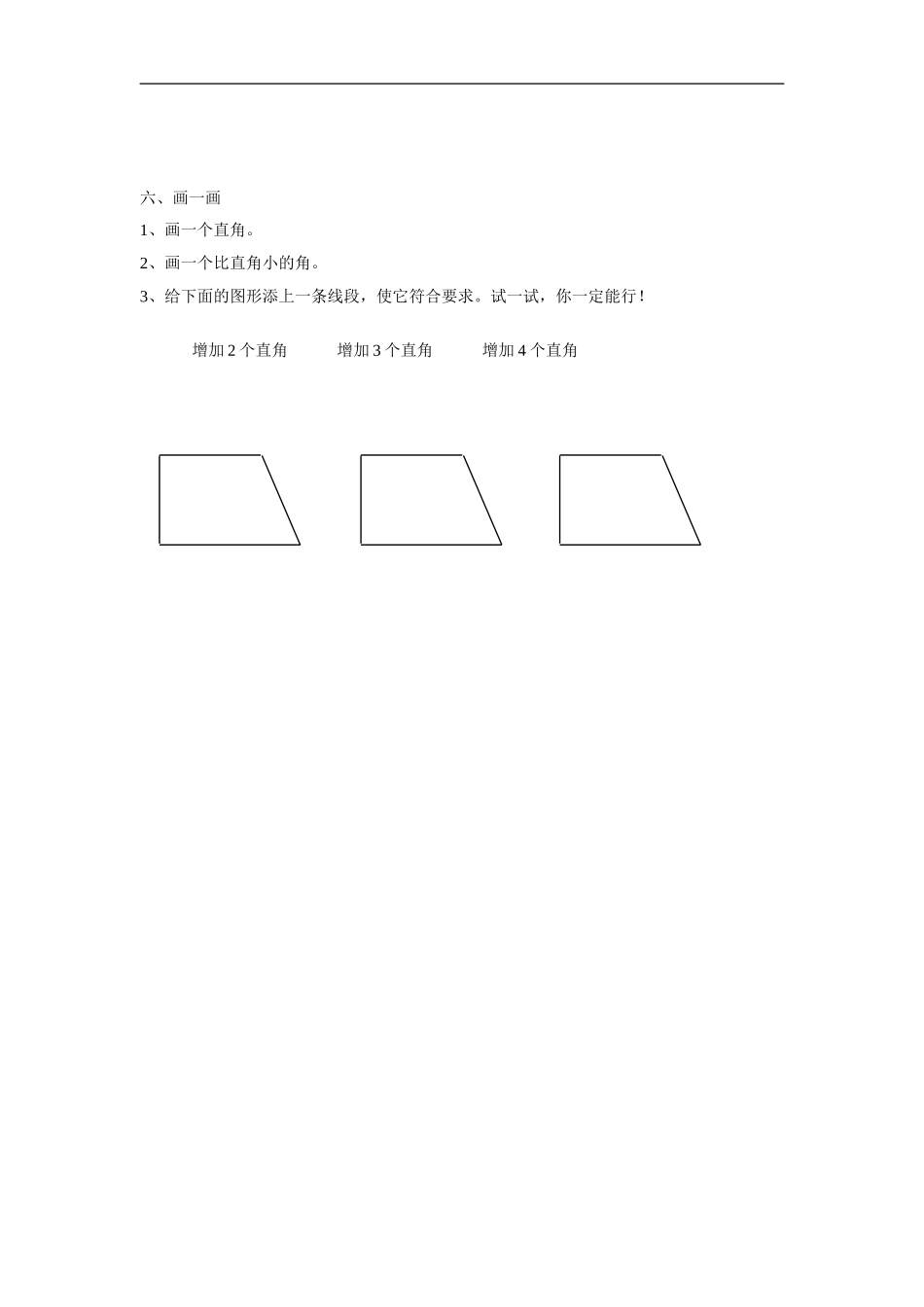 六、画一画

1、画一个直角。

2、画一个比直角小的角。

3、给下面的图形添上一条线段，使它符合要求。试一试，你一定能行！

增加 2 个直角　　增加 3 个直角　　增加 4 个直角